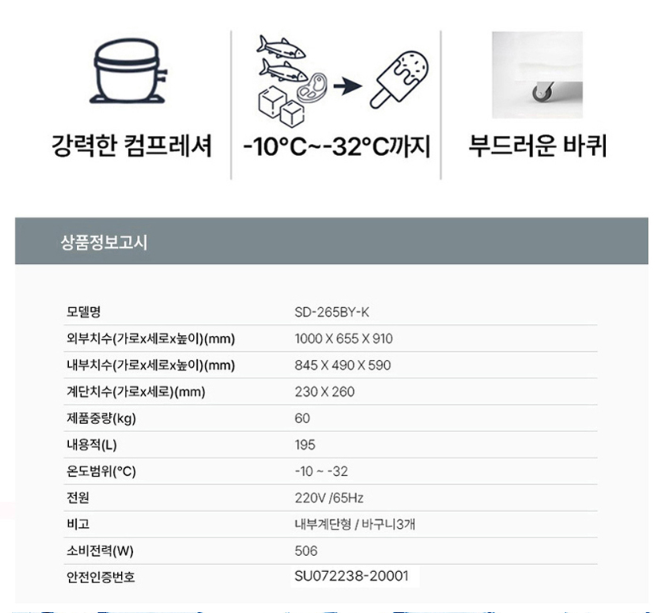 강력한 컴프레셔

-10°C~-32°C까지

부드러운 바퀴

상품정보고시

모델명
SD-265BY-K

외부치수(가로x세로x높이)(mm)
1000 X 655 X 910

내부치수(가로x세로x높이)(mm)
845 X 490 X 590

계단치수(가로x세로)(mm)
230 X 260

제품중량(kg)
60

내용적(L)
195

온도범위(°C)
-10 ~ -32

전원
220V /65Hz

비고
내부계단형 / 바구니3개

소비전력(W)
506

안전인증번호
SU072238-20001